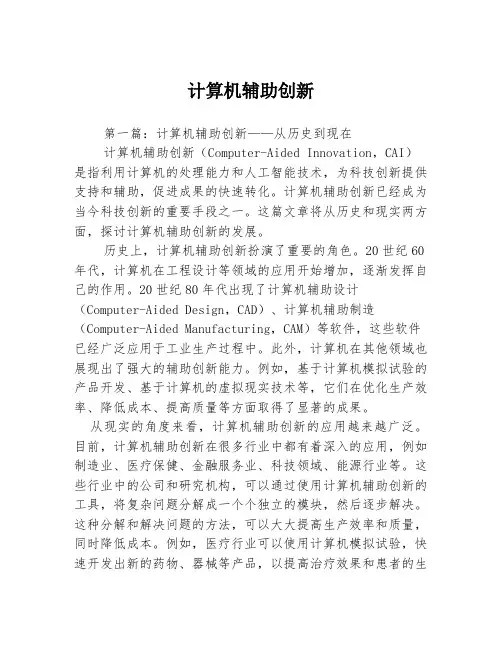 计算机辅助创新

第一篇：计算机辅助创新——从历史到现在

计算机辅助创新（Computer-Aided Innovation，CAI）是指利用计算机的处理能力和人工智能技术，为科技创新提供支持和辅助，促进成果的快速转化。计算机辅助创新已经成为当今科技创新的重要手段之一。这篇文章将从历史和现实两方面，探讨计算机辅助创新的发展。

历史上，计算机辅助创新扮演了重要的角色。20世纪60年代，计算机在工程设计等领域的应用开始增加，逐渐发挥自己的作用。20世纪80年代出现了计算机辅助设计（Computer-Aided Design，CAD）、计算机辅助制造（Computer-Aided Manufacturing，CAM）等软件，这些软件已经广泛应用于工业生产过程中。此外，计算机在其他领域也展现出了强大的辅助创新能力。例如，基于计算机模拟试验的产品开发、基于计算机的虚拟现实技术等，它们在优化生产效率、降低成本、提高质量等方面取得了显著的成果。

从现实的角度来看，计算机辅助创新的应用越来越广泛。目前，计算机辅助创新在很多行业中都有着深入的应用，例如制造业、医疗保健、金融服务业、科技领域、能源行业等。这些行业中的公司和研究机构，可以通过使用计算机辅助创新的工具，将复杂问题分解成一个个独立的模块，然后逐步解决。这种分解和解决问题的方法，可以大大提高生产效率和质量，同时降低成本。例如，医疗行业可以使用计算机模拟试验，快速开发出新的药物、器械等产品，以提高治疗效果和患者的生